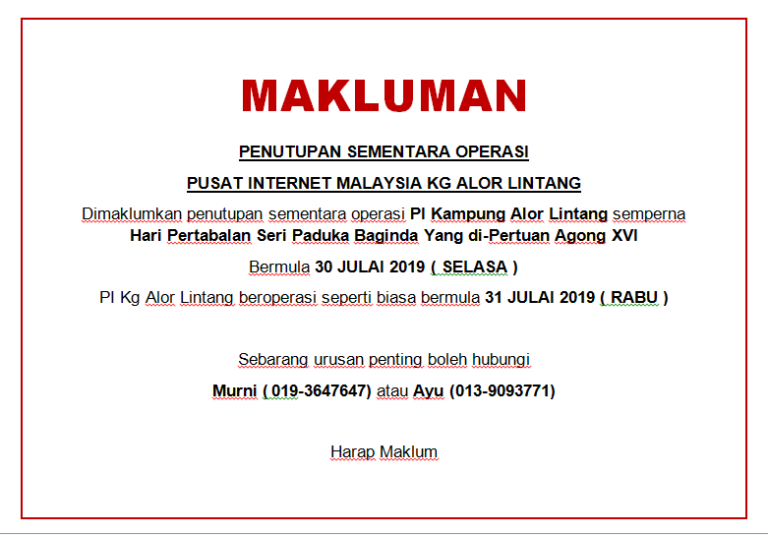 MAKLUMAN

PENUTUPAN SEMENTARA OPERASI

PUSAT INTERNET MALAYSIA KG ALOR LINTANG

Dimaklumkan penutupan sementara operasi PI Kampung Alor Lintang semperna Hari Pertabalan Seri Paduka Baginda Yang di-Pertuan Agong XVI

Bermula 30 JULAI 2019 ( SELASA )

PI Kg Alor Lintang beroperasi seperti biasa bermula 31 JULAI 2019 ( RABU )

Sebarang urusan penting boleh hubungi

Murni ( 019-3647647) atau Ayu (013-9093771)

Harap Maklum